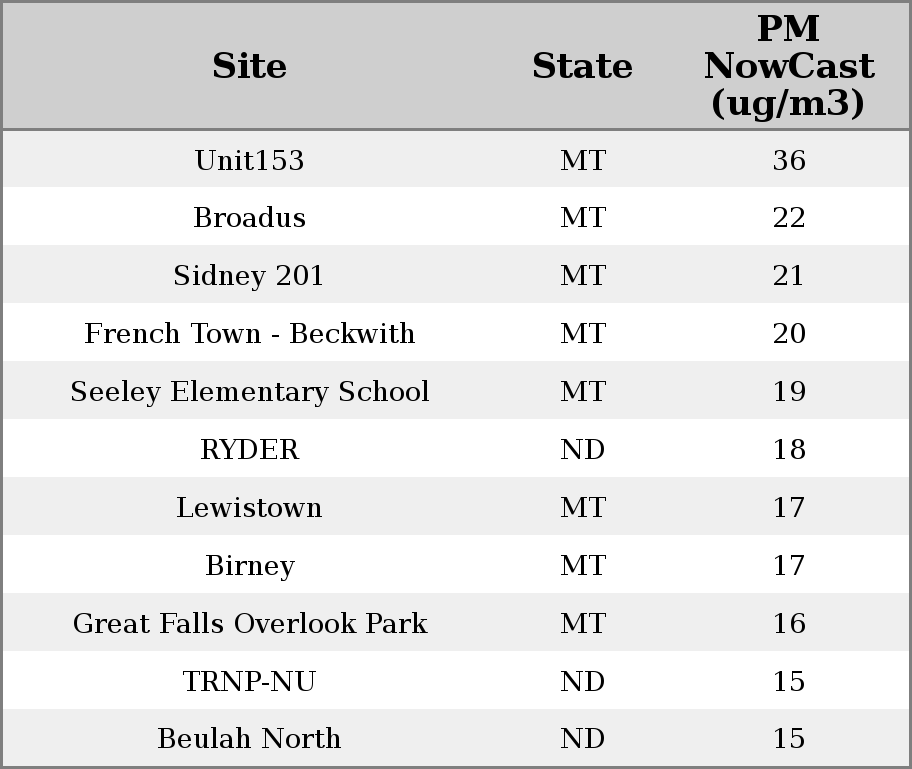 | Site | State | PM NowCast (ug/m3) |
|---|---|---|
| Unit153 | MT | 36 |
| Broadus | MT | 22 |
| Sidney 201 | MT | 21 |
| French Town - Beckwith | MT | 20 |
| Seeley Elementary School | MT | 19 |
| RYDER | ND | 18 |
| Lewistown | MT | 17 |
| Birney | MT | 17 |
| Great Falls Overlook Park | MT | 16 |
| TRNP-NU | ND | 15 |
| Beulah North | ND | 15 |